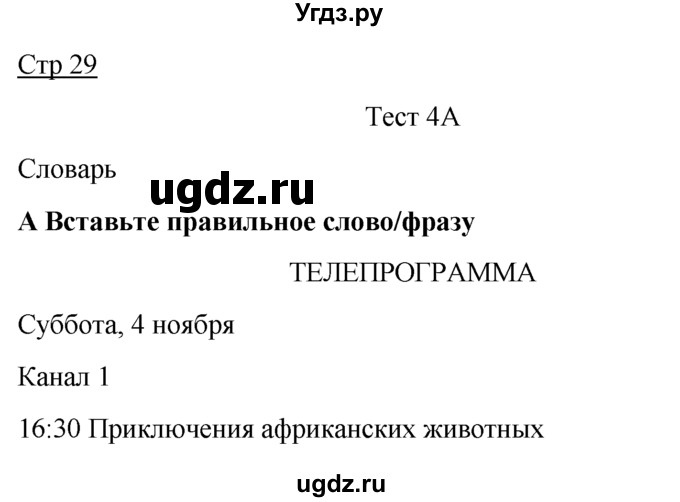 Угдз.ру

Стр 29

Тест 4А

Словарь

ugdz.ru

А Вставьте правильное слово/фразу

ТЕЛЕПРОГРАММА

Суббота, 4 ноября

Канал 1

16:30 Приключения африканских животных

ugdz.ru